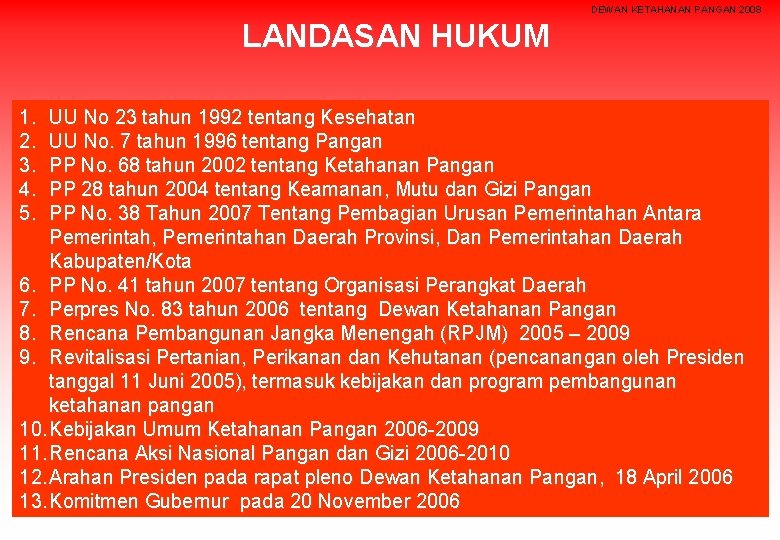 DEWAN KETAHANAN PANGAN 2008

LANDASAN HUKUM

1. UU No 23 tahun 1992 tentang Kesehatan
2. UU No. 7 tahun 1996 tentang Pangan
3. PP No. 68 tahun 2002 tentang Ketahanan Pangan
4. PP 28 tahun 2004 tentang Keamanan, Mutu dan Gizi Pangan
5. PP No. 38 Tahun 2007 Tentang Pembagian Urusan Pemerintahan Antara Pemerintah, Pemerintahan Daerah Provinsi, Dan Pemerintahan Daerah Kabupaten/Kota
6. PP No. 41 tahun 2007 tentang Organisasi Perangkat Daerah
7. Perpres No. 83 tahun 2006 tentang Dewan Ketahanan Pangan
8. Rencana Pembangunan Jangka Menengah (RPJM) 2005 – 2009
9. Revitalisasi Pertanian, Perikanan dan Kehutanan (pencanangan oleh Presiden tanggal 11 Juni 2005), termasuk kebijakan dan program pembangunan ketahanan pangan
10. Kebijakan Umum Ketahanan Pangan 2006-2009
11. Rencana Aksi Nasional Pangan dan Gizi 2006-2010
12. Arahan Presiden pada rapat pleno Dewan Ketahanan Pangan, 18 April 2006
13. Komitmen Gubernur pada 20 November 2006